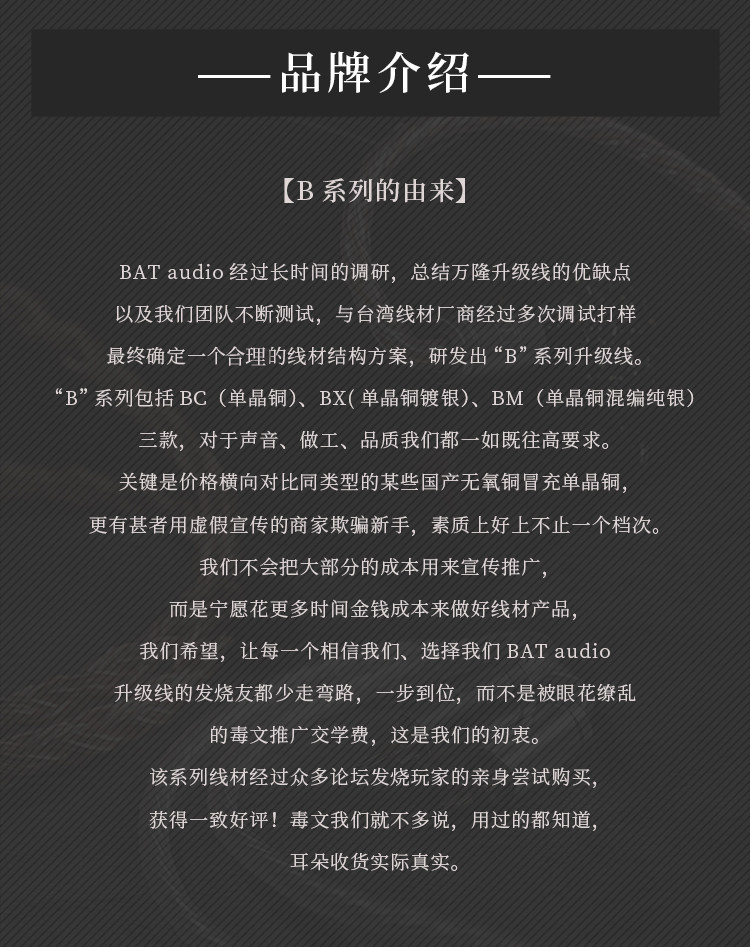 ——品牌介绍——

【B系列的由来】

BAT audio经过长时间的调研，总结万隆升级线的优缺点

以及我们团队不断测试，与台湾线材厂商经过多次调试打样

最终确定一个合理的线材结构方案，研发出“B”系列升级线。

“B”系列包括BC（单晶铜）、BX(单晶铜镀银)、BM（单晶铜混编纯银）

三款，对于声音、做工、品质我们都一如既往高要求。

关键是价格横向对比同类型的某些国产无氧铜冒充单晶铜，

更有甚者用虚假宣传的商家欺骗新手，素质上好上不止一个档次。

我们不会把大部分的成本用来宣传推广，

而是宁愿花更多时间金钱成本来做好线材产品，

我们希望，让每一个相信我们、选择我们BAT audio

升级线的发烧友都少走弯路，一步到位，而不是被眼花缭乱

的毒文推广交学费，这是我们的初衷。

该系列线材经过众多论坛发烧玩家的亲身尝试购买，

获得一致好评！毒文我们就不多说，用过的都知道，

耳朵收货实际真实。